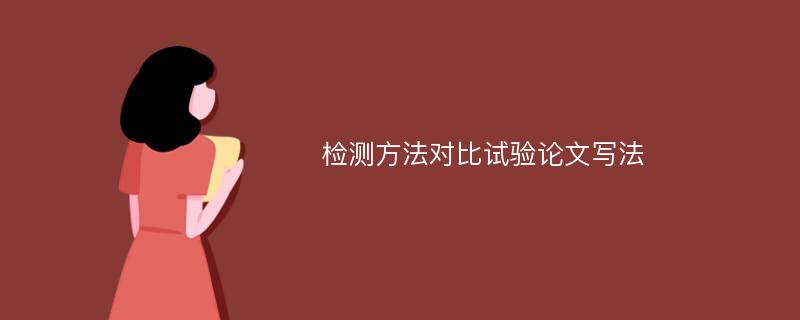 检测方法对比试验论文写法